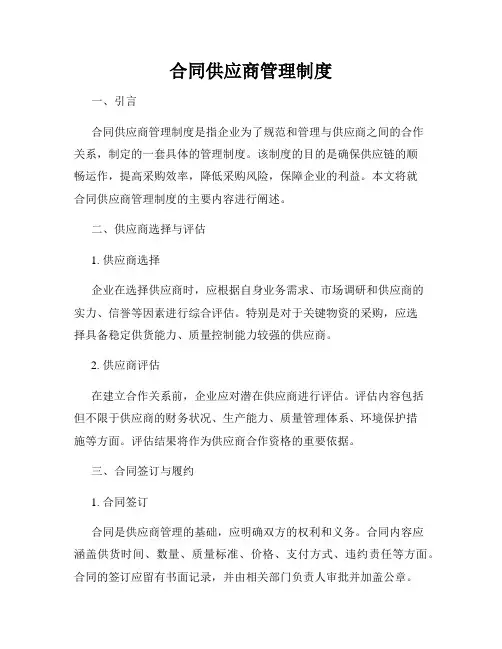 合同供应商管理制度

一、引言

合同供应商管理制度是指企业为了规范和管理与供应商之间的合作关系，制定的一套具体的管理制度。该制度的目的是确保供应链的顺畅运作，提高采购效率，降低采购风险，保障企业的利益。本文将就合同供应商管理制度的主要内容进行阐述。

二、供应商选择与评估

1. 供应商选择

企业在选择供应商时，应根据自身业务需求、市场调研和供应商的实力、信誉等因素进行综合评估。特别是对于关键物资的采购，应选择具备稳定供货能力、质量控制能力较强的供应商。

2. 供应商评估

在建立合作关系前，企业应对潜在供应商进行评估。评估内容包括但不限于供应商的财务状况、生产能力、质量管理体系、环境保护措施等方面。评估结果将作为供应商合作资格的重要依据。

三、合同签订与履约

1. 合同签订

合同是供应商管理的基础，应明确双方的权利和义务。合同内容应涵盖供货时间、数量、质量标准、价格、支付方式、违约责任等方面。合同的签订应留有书面记录，并由相关部门负责人审批并加盖公章。